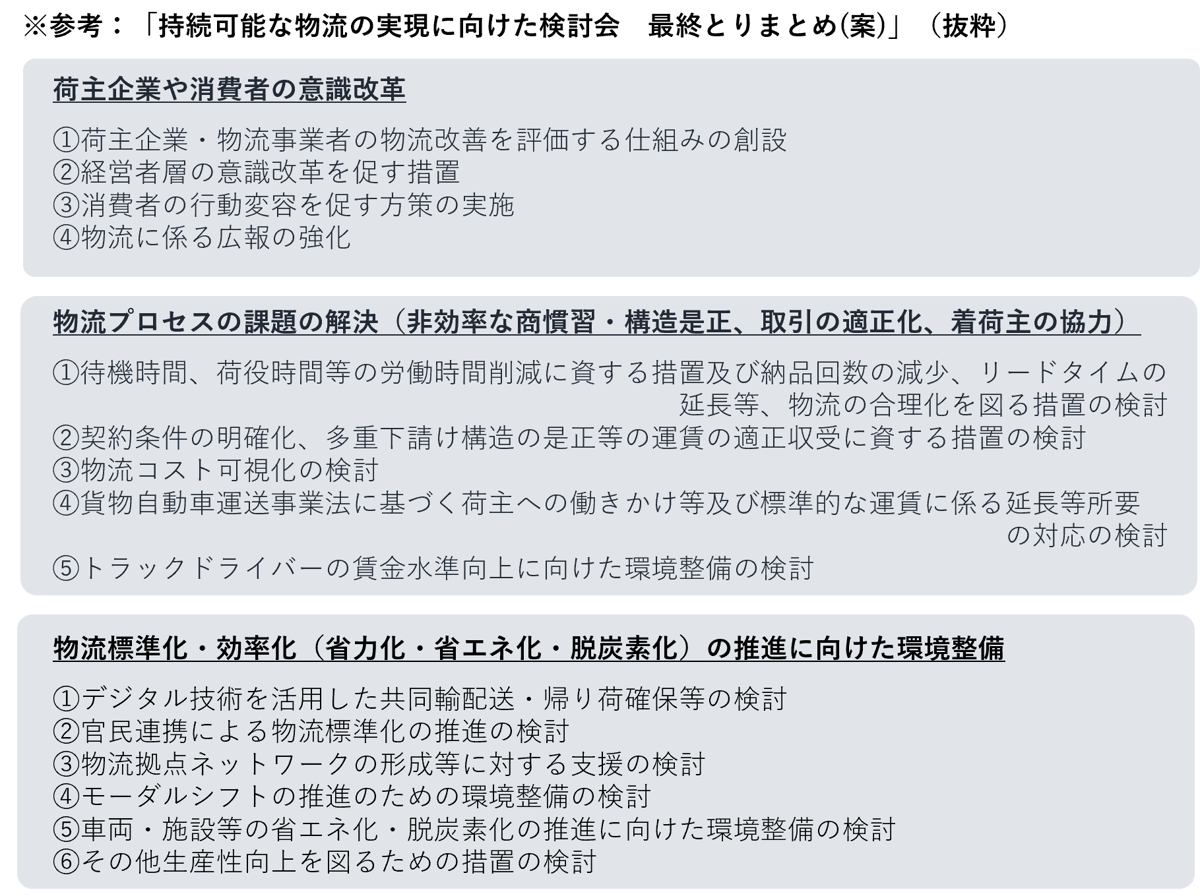 ※参考：「持続可能な物流の実現に向けた検討会　最終とりまとめ(案)」（抜粋）

荷主企業や消費者の意識改革

①荷主企業・物流事業者の物流改善を評価する仕組みの創設
②経営者層の意識改革を促す措置
③消費者の行動変容を促す方策の実施
④物流に係る広報の強化

物流プロセスの課題の解決（非効率な商慣習・構造是正、取引の適正化、着荷主の協力）

①待機時間、荷役時間等の労働時間削減に資する措置及び納品回数の減少、リードタイムの延長等、物流の合理化を図る措置の検討
②契約条件の明確化、多重下請け構造の是正等の運賃の適正収受に資する措置の検討
③物流コスト可視化の検討
④貨物自動車運送事業法に基づく荷主への働きかけ等及び標準的な運賃に係る延長等所要の対応の検討
⑤トラックドライバーの賃金水準向上に向けた環境整備の検討

物流標準化・効率化（省力化・省エネ化・脱炭素化）の推進に向けた環境整備

①デジタル技術を活用した共同輸配送・帰り荷確保等の検討
②官民連携による物流標準化の推進の検討
③物流拠点ネットワークの形成等に対する支援の検討
④モーダルシフトの推進のための環境整備の検討
⑤車両・施設等の省エネ化・脱炭素化の推進に向けた環境整備の検討
⑥その他生産性向上を図るための措置の検討